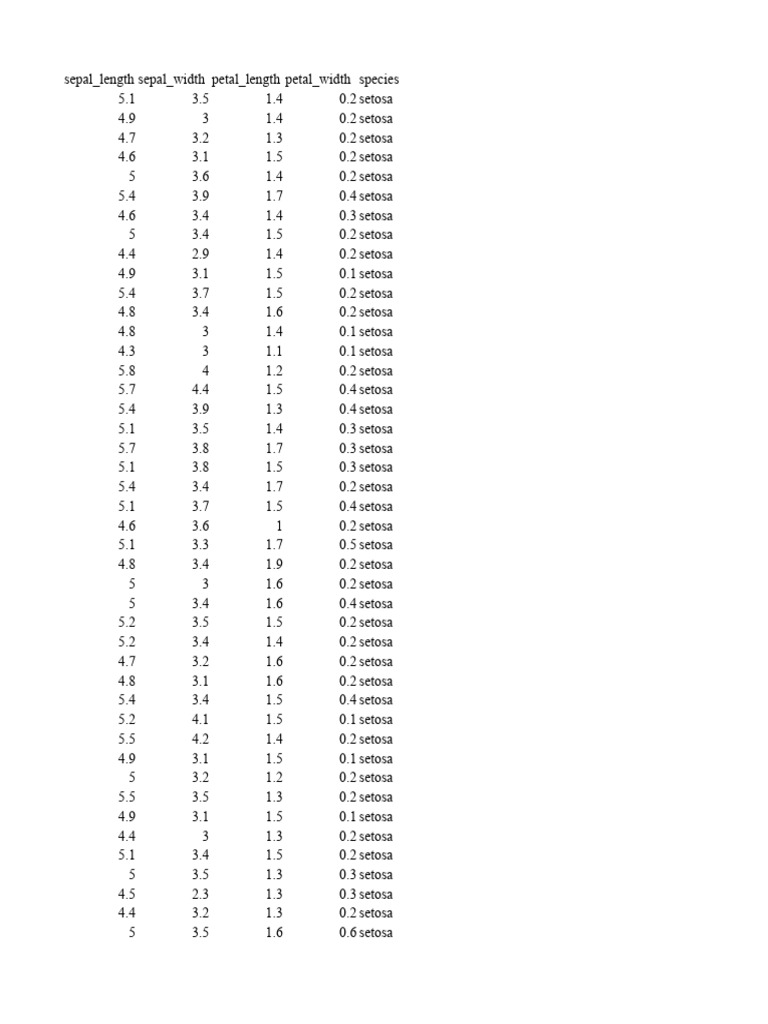 | sepal_length | sepal_width | petal_length | petal_width | species |
|---|---|---|---|---|
| 5.1 | 3.5 | 1.4 | 0.2 | setosa |
| 4.9 | 3 | 1.4 | 0.2 | setosa |
| 4.7 | 3.2 | 1.3 | 0.2 | setosa |
| 4.6 | 3.1 | 1.5 | 0.2 | setosa |
| 5 | 3.6 | 1.4 | 0.2 | setosa |
| 5.4 | 3.9 | 1.7 | 0.4 | setosa |
| 4.6 | 3.4 | 1.4 | 0.3 | setosa |
| 5 | 3.4 | 1.5 | 0.2 | setosa |
| 4.4 | 2.9 | 1.4 | 0.2 | setosa |
| 4.9 | 3.1 | 1.5 | 0.1 | setosa |
| 5.4 | 3.7 | 1.5 | 0.2 | setosa |
| 4.8 | 3.4 | 1.6 | 0.2 | setosa |
| 4.8 | 3 | 1.4 | 0.1 | setosa |
| 4.3 | 3 | 1.1 | 0.1 | setosa |
| 5.8 | 4 | 1.2 | 0.2 | setosa |
| 5.7 | 4.4 | 1.5 | 0.4 | setosa |
| 5.4 | 3.9 | 1.3 | 0.4 | setosa |
| 5.1 | 3.5 | 1.4 | 0.3 | setosa |
| 5.7 | 3.8 | 1.7 | 0.3 | setosa |
| 5.1 | 3.8 | 1.5 | 0.3 | setosa |
| 5.4 | 3.4 | 1.7 | 0.2 | setosa |
| 5.1 | 3.7 | 1.5 | 0.4 | setosa |
| 4.6 | 3.6 | 1 | 0.2 | setosa |
| 5.1 | 3.3 | 1.7 | 0.5 | setosa |
| 4.8 | 3.4 | 1.9 | 0.2 | setosa |
| 5 | 3 | 1.6 | 0.2 | setosa |
| 5 | 3.4 | 1.6 | 0.4 | setosa |
| 5.2 | 3.5 | 1.5 | 0.2 | setosa |
| 5.2 | 3.4 | 1.4 | 0.2 | setosa |
| 4.7 | 3.2 | 1.6 | 0.2 | setosa |
| 4.8 | 3.1 | 1.6 | 0.2 | setosa |
| 5.4 | 3.4 | 1.5 | 0.4 | setosa |
| 5.2 | 4.1 | 1.5 | 0.1 | setosa |
| 5.5 | 4.2 | 1.4 | 0.2 | setosa |
| 4.9 | 3.1 | 1.5 | 0.1 | setosa |
| 5 | 3.2 | 1.2 | 0.2 | setosa |
| 5.5 | 3.5 | 1.3 | 0.2 | setosa |
| 4.9 | 3.1 | 1.5 | 0.1 | setosa |
| 4.4 | 3 | 1.3 | 0.2 | setosa |
| 5.1 | 3.4 | 1.5 | 0.2 | setosa |
| 5 | 3.5 | 1.3 | 0.3 | setosa |
| 4.5 | 2.3 | 1.3 | 0.3 | setosa |
| 4.4 | 3.2 | 1.3 | 0.2 | setosa |
| 5 | 3.5 | 1.6 | 0.6 | setosa |